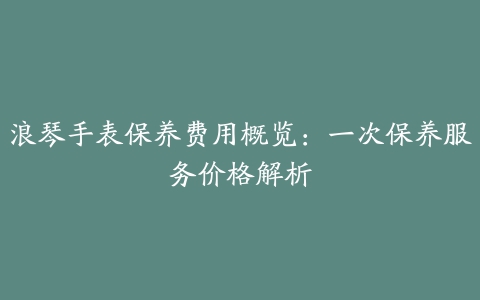 浪琴手表保养费用概览：一次保养服务价格解析